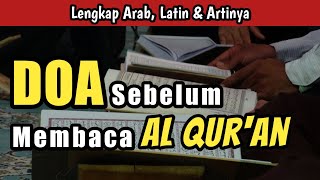 Lengkap Arab, Latin & Artinya

DOA Sebelum Membaca AL QUR'AN